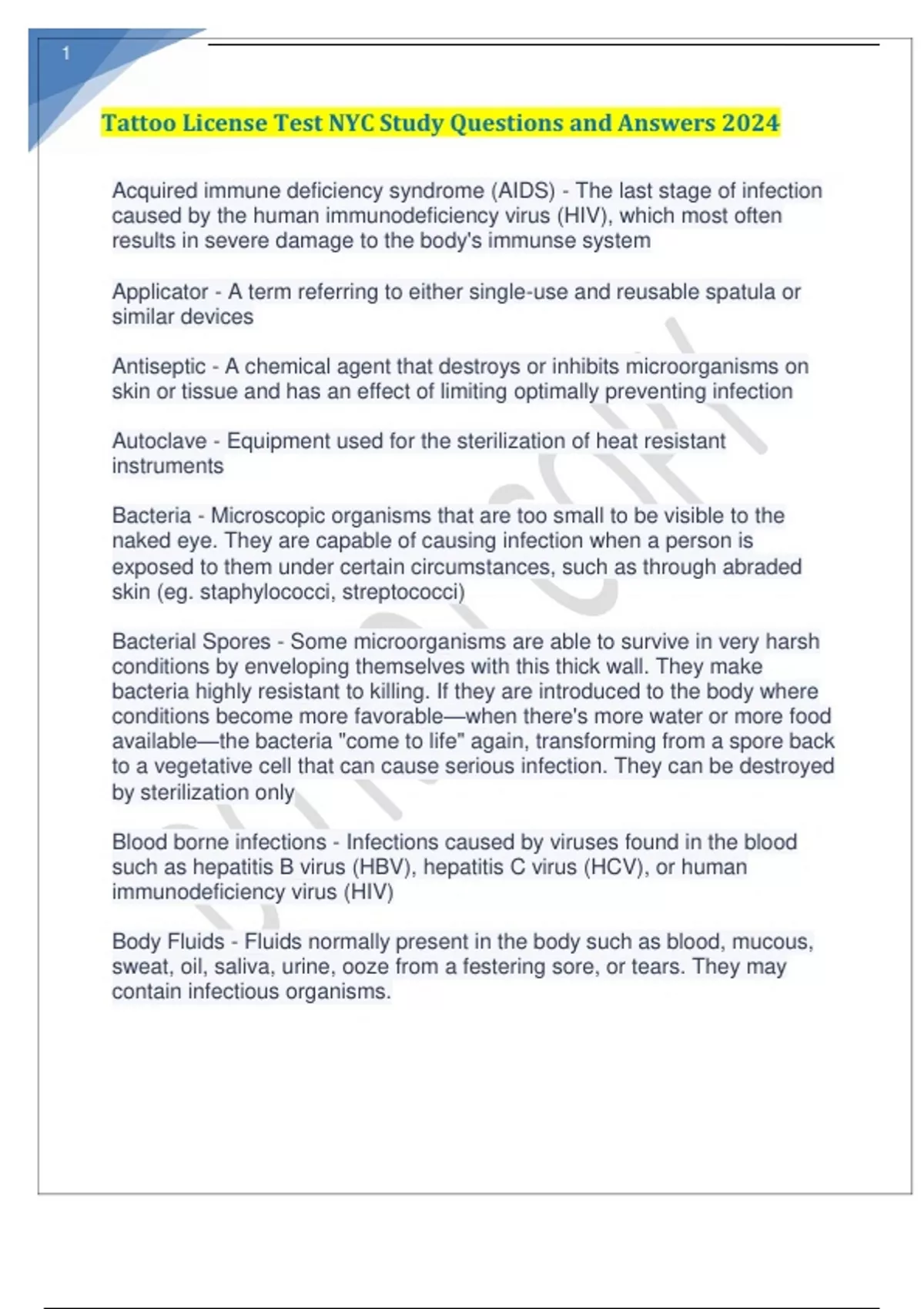 1

Tattoo License Test NYC Study Questions and Answers 2024

Acquired immune deficiency syndrome (AIDS) - The last stage of infection caused by the human immunodeficiency virus (HIV), which most often results in severe damage to the body's immunse system

Applicator - A term referring to either single-use and reusable spatula or similar devices

Antiseptic - A chemical agent that destroys or inhibits microorganisms on skin or tissue and has an effect of limiting optimally preventing infection

Autoclave - Equipment used for the sterilization of heat resistant instruments

Bacteria - Microscopic organisms that are too small to be visible to the naked eye. They are capable of causing infection when a person is exposed to them under certain circumstances, such as through abraded skin (eg. staphylococci, streptococci)

Bacterial Spores - Some microorganisms are able to survive in very harsh conditions by enveloping themselves with this thick wall. They make bacteria highly resistant to killing. If they are introduced to the body where conditions become more favorable—when there's more water or more food available—the bacteria "come to life" again, transforming from a spore back to a vegetative cell that can cause serious infection. They can be destroyed by sterilization only

Blood borne infections - Infections caused by viruses found in the blood such as hepatitis B virus (HBV), hepatitis C virus (HCV), or human immunodeficiency virus (HIV)

Body Fluids - Fluids normally present in the body such as blood, mucous, sweat, oil, saliva, urine, ooze from a festering sore, or tears. They may contain infectious organisms.